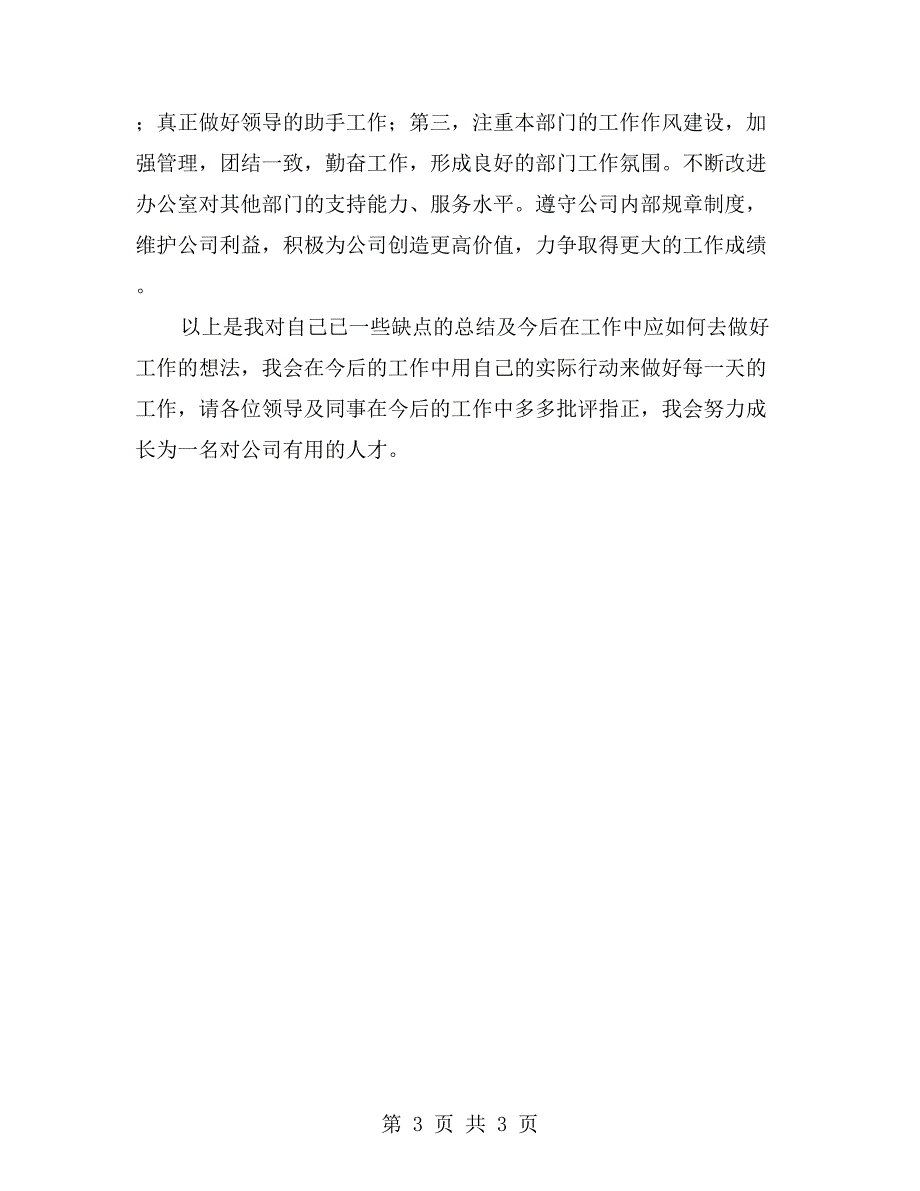 ；真正做好领导的助手工作；第三，注重本部门的工作作风建设，加强管理，团结一致，勤奋工作，形成良好的部门工作氛围。不断改进办公室对其他部门的支持能力、服务水平。遵守公司内部规章制度，维护公司利益，积极为公司创造更高价值，力争取得更大的工作成绩。

以上是我对自己已一些缺点的总结及今后在工作中应如何去做好工作的想法，我会在今后的工作中用自己的实际行动来做好每一天的工作，请各位领导及同事在今后的工作中多多批评指正，我会努力成长为一名对公司有用的人才。

第 3 页 共 3 页